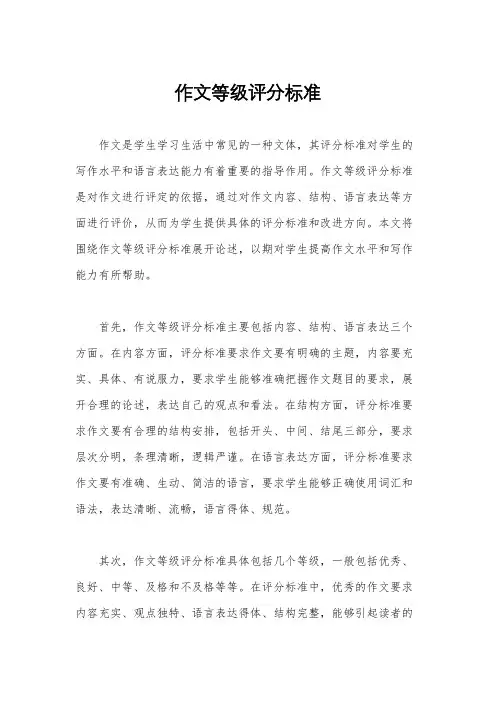 作文等级评分标准

作文是学生学习生活中常见的一种文体，其评分标准对学生的写作水平和语言表达能力有着重要的指导作用。作文等级评分标准是对作文进行评定的依据，通过对作文内容、结构、语言表达等方面进行评价，从而为学生提供具体的评分标准和改进方向。本文将围绕作文等级评分标准展开论述，以期对学生提高作文水平和写作能力有所帮助。

首先，作文等级评分标准主要包括内容、结构、语言表达三个方面。在内容方面，评分标准要求作文要有明确的主题，内容要充实、具体、有说服力，要求学生能够准确把握作文题目的要求，展开合理的论述，表达自己的观点和看法。在结构方面，评分标准要求作文要有合理的结构安排，包括开头、中间、结尾三部分，要求层次分明，条理清晰，逻辑严谨。在语言表达方面，评分标准要求作文要有准确、生动、简洁的语言，要求学生能够正确使用词汇和语法，表达清晰、流畅，语言得体、规范。

其次，作文等级评分标准具体包括几个等级，一般包括优秀、良好、中等、及格和不及格等等。在评分标准中，优秀的作文要求内容充实、观点独特、语言表达得体、结构完整，能够引起读者的